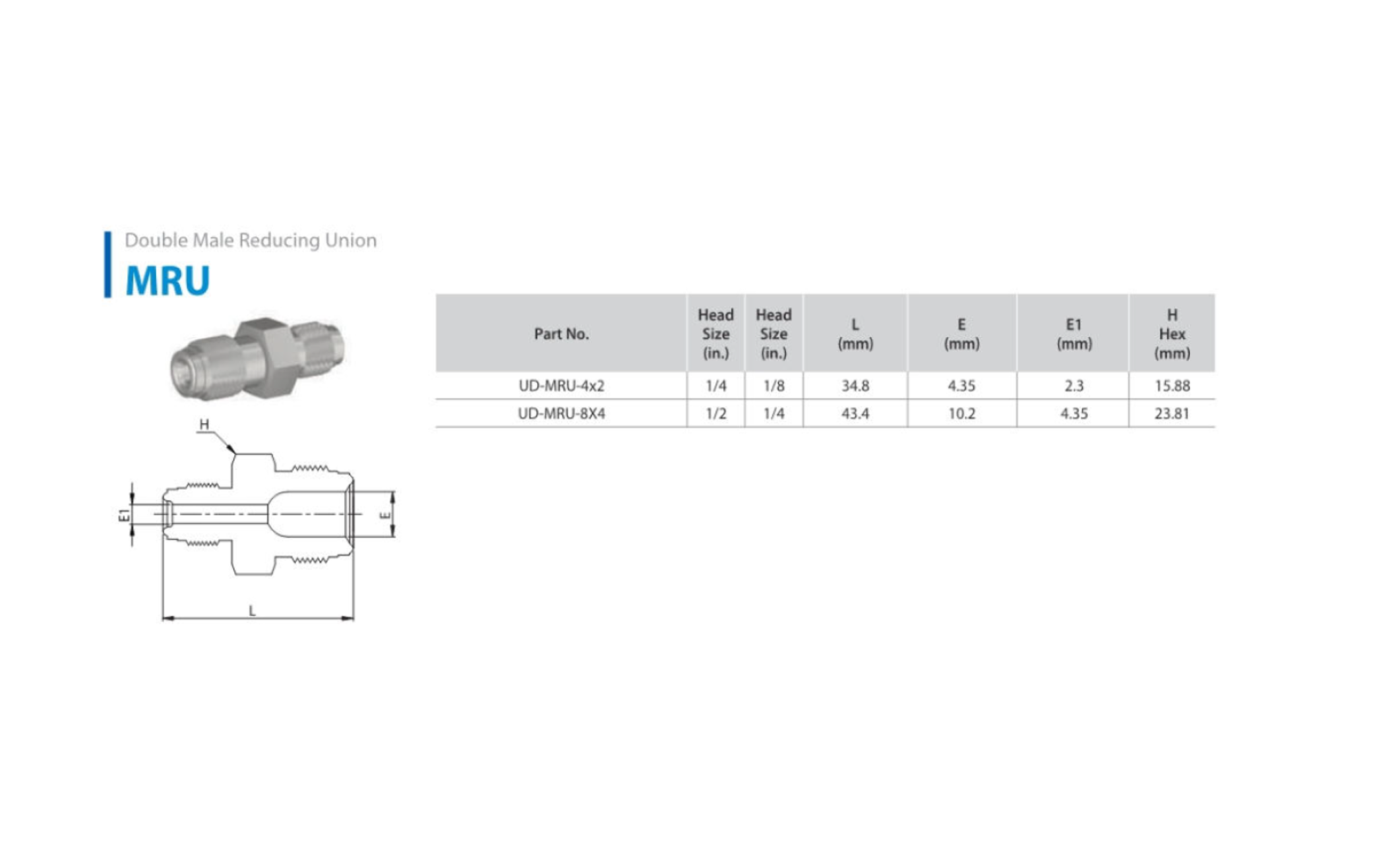 Double Male Reducing Union

MRU

H

E1

E

L

| Part No. | Head Size (in.) | Head Size (in.) | L (mm) | E (mm) | E1 (mm) | H Hex (mm) |
|---|---|---|---|---|---|---|
| UD-MRU-4x2 | 1/4 | 1/8 | 34.8 | 4.35 | 2.3 | 15.88 |
| UD-MRU-8X4 | 1/2 | 1/4 | 43.4 | 10.2 | 4.35 | 23.81 |